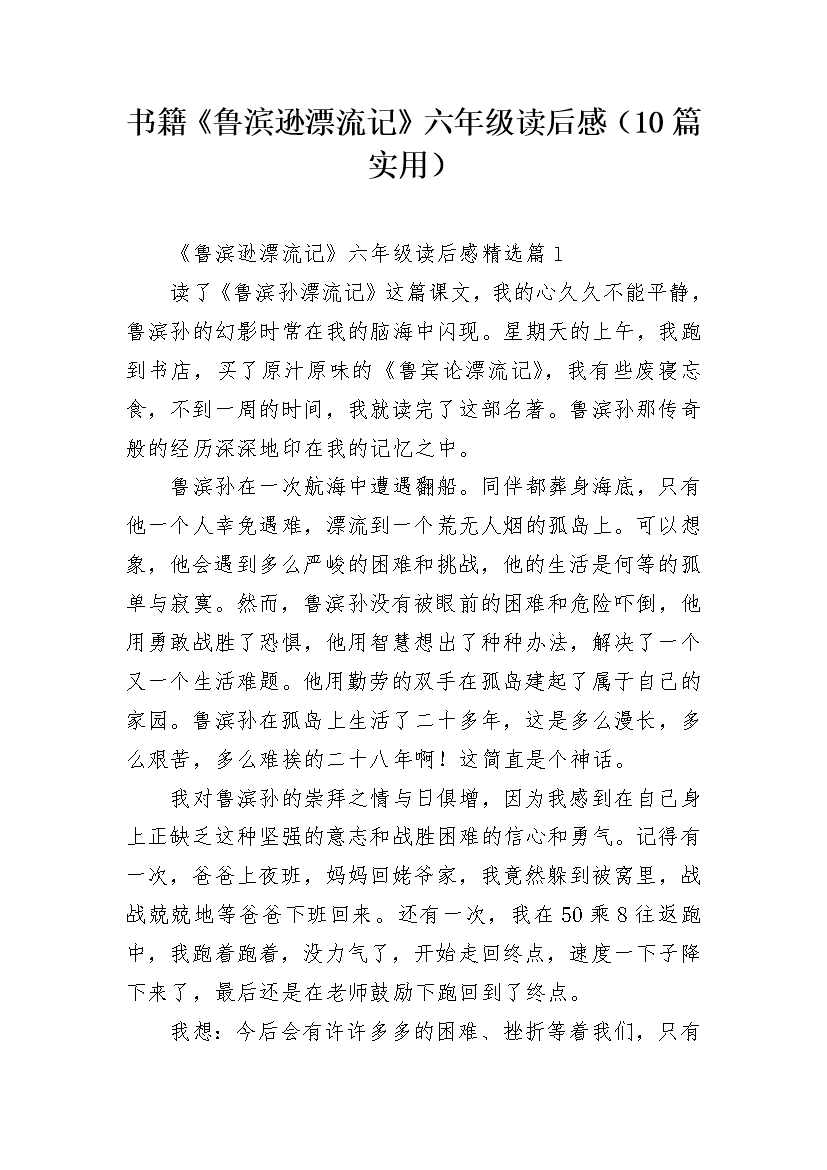 书籍《鲁滨逊漂流记》六年级读后感（10篇实用）

《鲁滨逊漂流记》六年级读后感精选篇1

读了《鲁滨孙漂流记》这篇课文，我的心久久不能平静，鲁滨孙的幻影时常在我的脑海中闪现。星期天的上午，我跑到书店，买了原汁原味的《鲁宾论漂流记》，我有些废寝忘食，不到一周的时间，我就读完了这部名著。鲁滨孙那传奇般的经历深深地印在我的记忆之中。

鲁滨孙在一次航海中遭遇翻船。同伴都葬身海底，只有他一个人幸免遇难，漂流到一个荒无人烟的孤岛上。可以想象，他会遇到多么严峻的困难和挑战，他的生活是何等的孤单与寂寞。然而，鲁滨孙没有被眼前的困难和危险吓倒，他用勇敢战胜了恐惧，他用智慧想出了种种办法，解决了一个又一个生活难题。他用勤劳的双手在孤岛建起了属于自己的家园。鲁滨孙在孤岛上生活了二十多年，这是多么漫长，多么艰苦，多么难挨的二十八年啊！这简直是个神话。

我对鲁滨孙的崇拜之情与日俱增，因为我感到在自己身上正缺乏这种坚强的意志和战胜困难的信心和勇气。记得有一次，爸爸上夜班，妈妈回姥爷家，我竟然躲到被窝里，战战兢兢地等爸爸下班回来。还有一次，我在50乘8往返跑中，我跑着跑着，没力气了，开始走回终点，速度一下子降下来了，最后还是在老师鼓励下跑回到了终点。

我想：今后会有许许多多的困难、挫折等着我们，只有